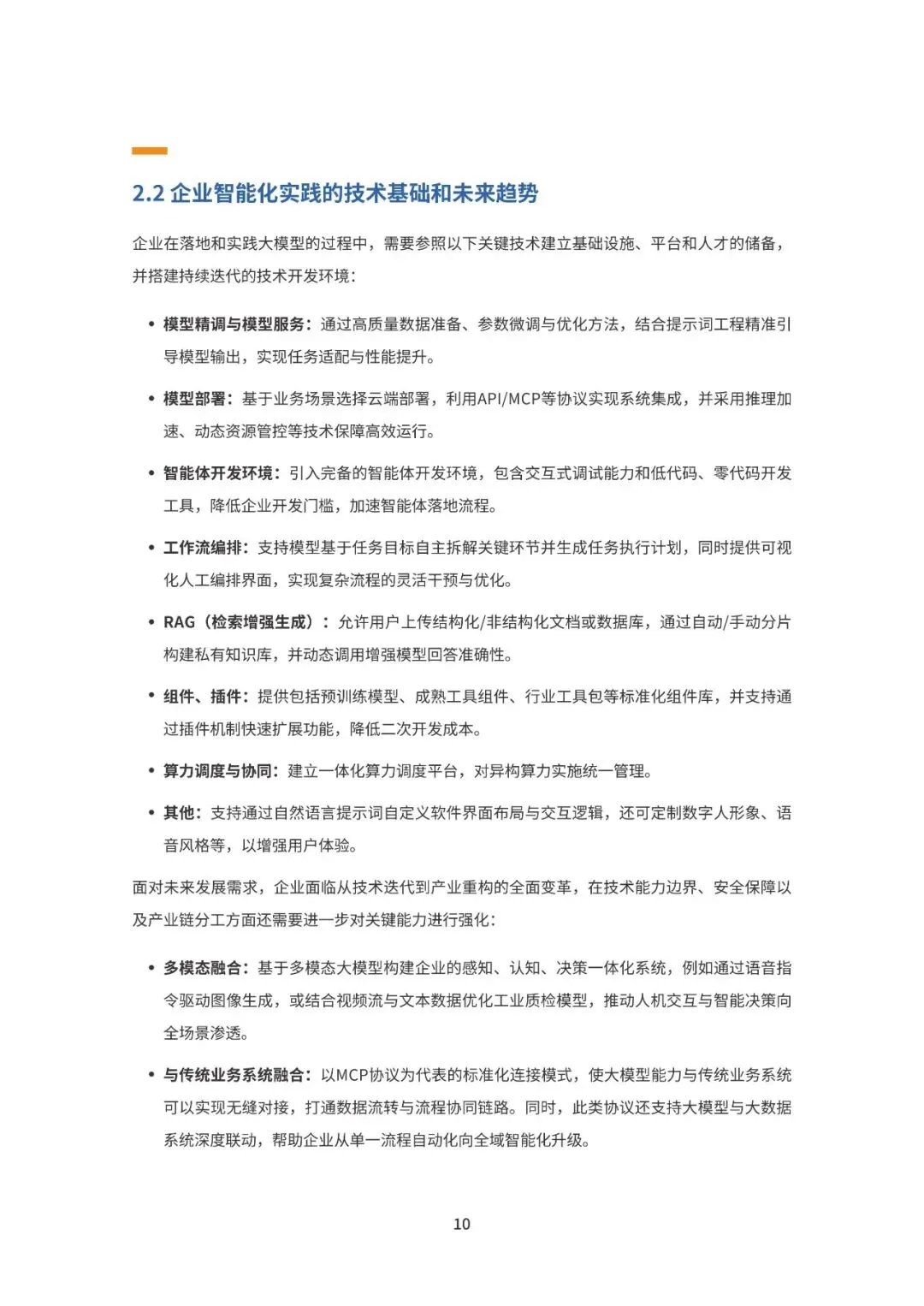 2.2 企业智能化实践的技术基础和未来趋势

企业在落地和实践大模型的过程中，需要参照以下关键技术建立基础设施、平台和人才的储备，并搭建持续迭代的技术开发环境：

• 模型精调与模型服务：通过高质量数据准备、参数微调与优化方法，结合提示词工程精准引导模型输出，实现任务适配与性能提升。

• 模型部署：基于业务场景选择云端部署，利用API/MCP等协议实现系统集成，并采用推理加速、动态资源管控等技术保障高效运行。

• 智能体开发环境：引入完备的智能体开发环境，包含交互式调试能力和低代码、零代码开发工具，降低企业开发门槛，加速智能体落地流程。

• 工作流编排：支持模型基于任务目标自主拆解关键环节并生成任务执行计划，同时提供可视化人工编排界面，实现复杂流程的灵活干预与优化。

• RAG（检索增强生成）：允许用户上传结构化/非结构化文档或数据库，通过自动/手动分片构建私有知识库，并动态调用增强模型回答准确性。

• 组件、插件：提供包括预训练模型、成熟工具组件、行业工具包等标准化组件库，并支持通过插件机制快速扩展功能，降低二次开发成本。

• 算力调度与协同：建立一体化算力调度平台，对异构算力实施统一管理。

• 其他：支持通过自然语言提示词自定义软件界面布局与交互逻辑，还可定制数字人形象、语音风格等，以增强用户体验。

面对未来发展需求，企业面临从技术迭代到产业重构的全面变革，在技术能力边界、安全保障以及产业链分工方面还需要进一步对关键能力进行强化：

• 多模态融合：基于多模态大模型构建企业的感知、认知、决策一体化系统，例如通过语音指令驱动图像生成，或结合视频流与文本数据优化工业质检模型，推动人机交互与智能决策向全场景渗透。

• 与传统业务系统融合：以MCP协议为代表的标准化连接模式，使大模型能力与传统业务系统可以实现无缝对接，打通数据流转与流程协同链路。同时，此类协议还支持大模型与大数据系统深度联动，帮助企业从单一流程自动化向全域智能化升级。

10